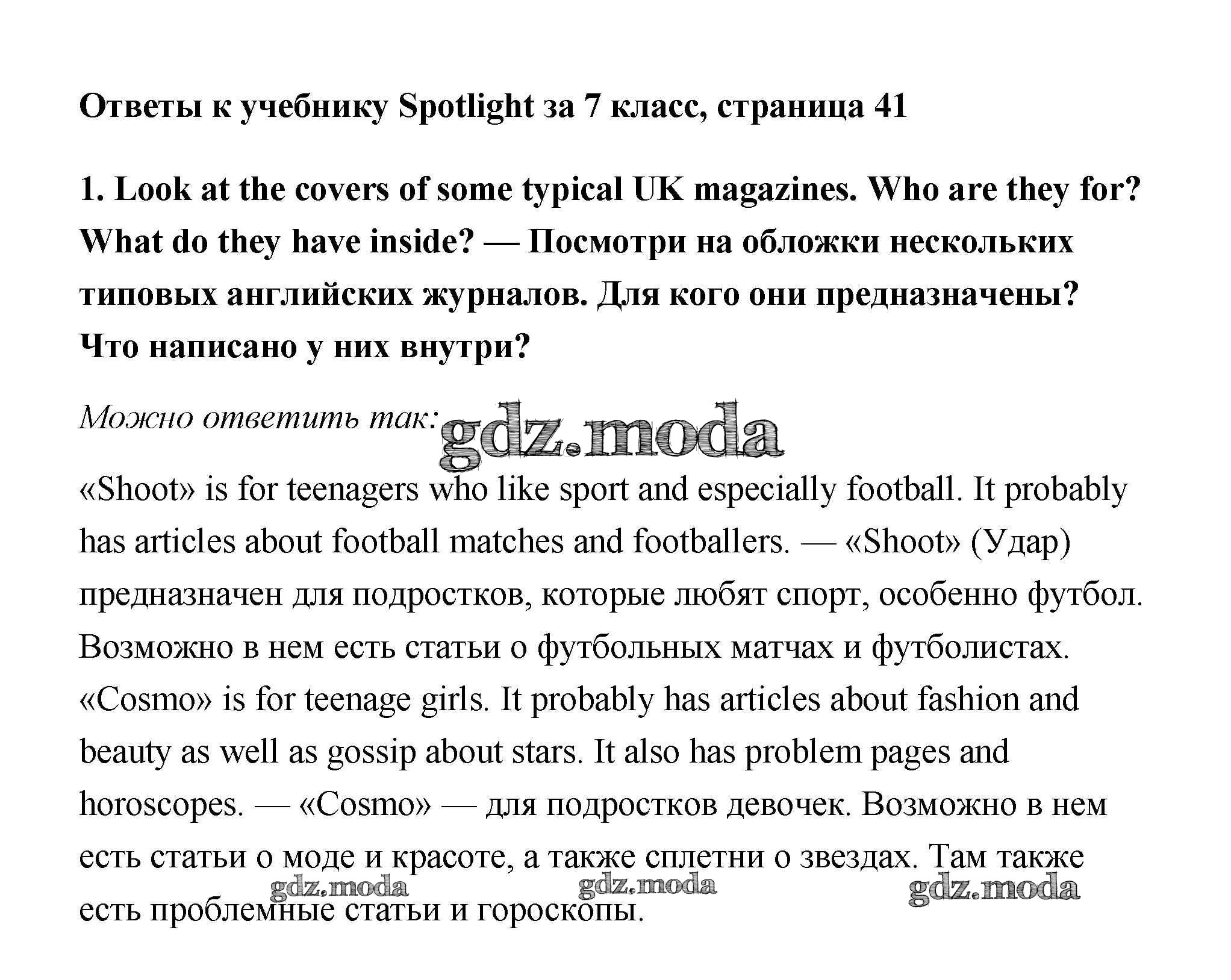 Ответы к учебнику Spotlight за 7 класс, страница 41

1. Look at the covers of some typical UK magazines. Who are they for? What do they have inside? — Посмотри на обложки нескольких типовых английских журналов. Для кого они предназначены? Что написано у них внутри?

Можно ответить так: gdz.moda

«Shoot» is for teenagers who like sport and especially football. It probably has articles about football matches and footballers. — «Shoot» (Удар) предназначен для подростков, которые любят спорт, особенно футбол. Возможно в нем есть статьи о футбольных матчах и футболистах. «Cosmo» is for teenage girls. It probably has articles about fashion and beauty as well as gossip about stars. It also has problem pages and horoscopes. — «Cosmo» — для подростков девочек. Возможно в нем есть статьи о моде и красоте, а также сплетни о звездах. Там также есть проблемные статьи и гороскопы.

gdz.moda gdz.moda gdz.moda